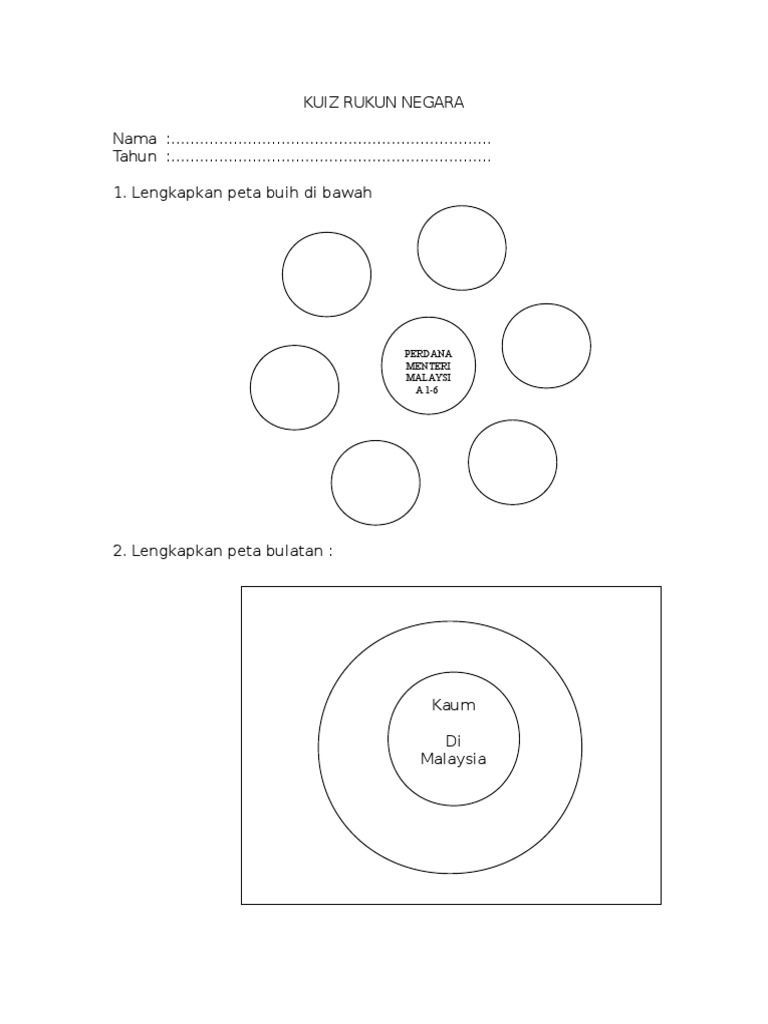 KUIZ RUKUN NEGARA

Nama :..................................................................
Tahun :..................................................................

1. Lengkapkan peta buih di bawah

PERDANA MENTERI MALAYSI A 1-6

2. Lengkapkan peta bulatan :

Kaum

Di Malaysia